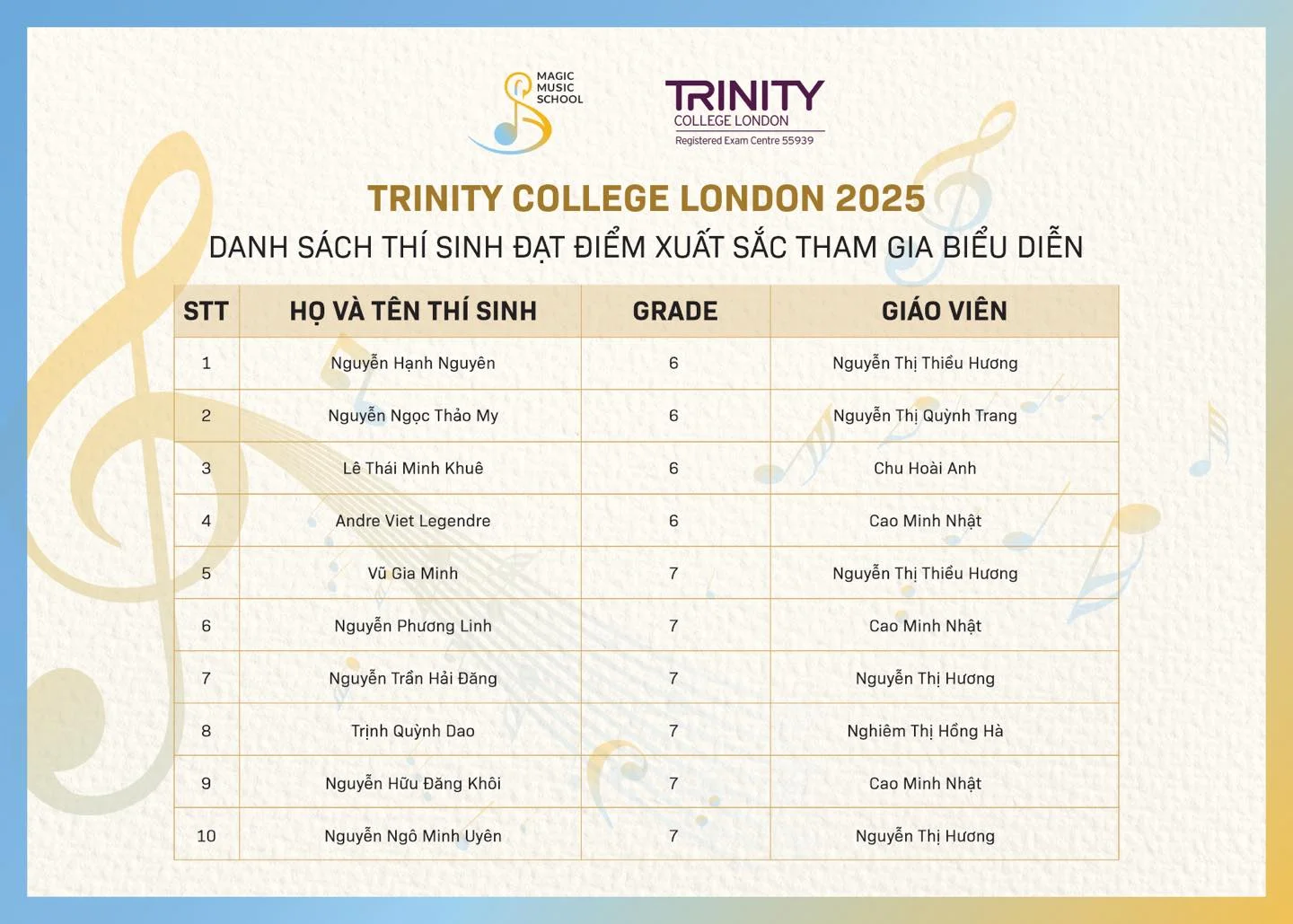 MAGIC
MUSIC
SCHOOL

TRINITY
COLLEGE LONDON
Registered Exam Centre 55939

TRINITY COLLEGE LONDON 2025

DANH SÁCH THÍ SINH ĐẠT ĐIỂM XUẤT SẮC THAM GIA BIỂU DIỄN

| STT | HỌ VÀ TÊN THÍ SINH | GRADE | GIÁO VIÊN |
|---|---|---|---|
| 1 | Nguyễn Hạnh Nguyên | 6 | Nguyễn Thị Thiều Hương |
| 2 | Nguyễn Ngọc Thảo My | 6 | Nguyễn Thị Quỳnh Trang |
| 3 | Lê Thái Minh Khuê | 6 | Chu Hoài Anh |
| 4 | Andre Viet Legendre | 6 | Cao Minh Nhật |
| 5 | Vũ Gia Minh | 7 | Nguyễn Thị Thiều Hương |
| 6 | Nguyễn Phương Linh | 7 | Cao Minh Nhật |
| 7 | Nguyễn Trần Hải Đăng | 7 | Nguyễn Thị Hương |
| 8 | Trịnh Quỳnh Dao | 7 | Nghiêm Thị Hồng Hà |
| 9 | Nguyễn Hữu Đăng Khôi | 7 | Cao Minh Nhật |
| 10 | Nguyễn Ngô Minh Uyên | 7 | Nguyễn Thị Hương |